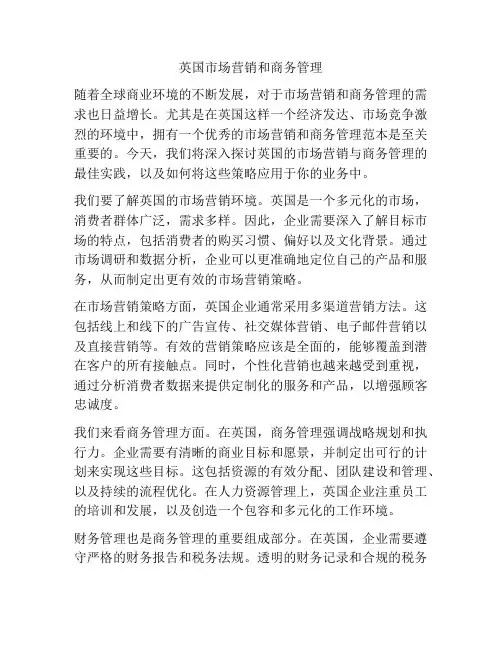 英国市场营销和商务管理

随着全球商业环境的不断发展，对于市场营销和商务管理的需求也日益增长。尤其是在英国这样一个经济发达、市场竞争激烈的环境中，拥有一个优秀的市场营销和商务管理范本是至关重要的。今天，我们将深入探讨英国的市场营销与商务管理的最佳实践，以及如何将这些策略应用于你的业务中。

我们要了解英国的市场营销环境。英国是一个多元化的市场，消费者群体广泛，需求多样。因此，企业需要深入了解目标市场的特点，包括消费者的购买习惯、偏好以及文化背景。通过市场调研和数据分析，企业可以更准确地定位自己的产品和服务，从而制定出更有效的市场营销策略。

在市场营销策略方面，英国企业通常采用多渠道营销方法。这包括线上和线下的广告宣传、社交媒体营销、电子邮件营销以及直接营销等。有效的营销策略应该是全面的，能够覆盖到潜在客户的所有接触点。同时，个性化营销也越来越受到重视，通过分析消费者数据来提供定制化的服务和产品，以增强顾客忠诚度。

我们来看商务管理方面。在英国，商务管理强调战略规划和执行力。企业需要有清晰的商业目标和愿景，并制定出可行的计划来实现这些目标。这包括资源的有效分配、团队建设和管理、以及持续的流程优化。在人力资源管理上，英国企业注重员工的培训和发展，以及创造一个包容和多元化的工作环境。

财务管理也是商务管理的重要组成部分。在英国，企业需要遵守严格的财务报告和税务法规。透明的财务记录和合规的税务